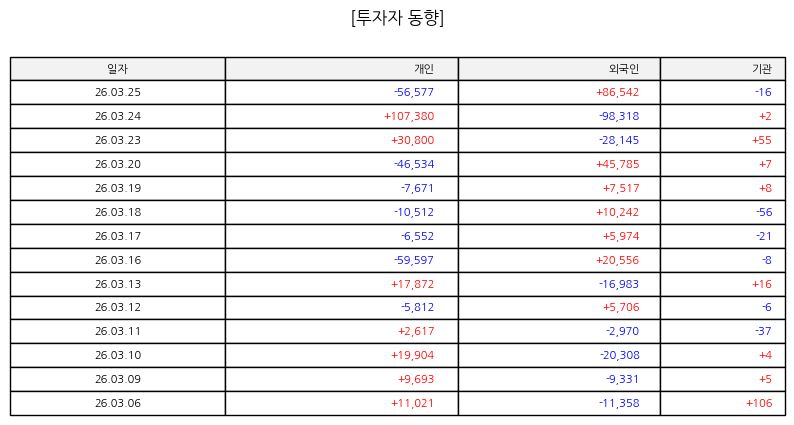 [투자자 동향]

| 일자 | 개인 | 외국인 | 기관 |
|---|---|---|---|
| 26.03.25 | -56,577 | +86,542 | -16 |
| 26.03.24 | +107,380 | -98,318 | +2 |
| 26.03.23 | +30,800 | -28,145 | +55 |
| 26.03.20 | -46,534 | +45,785 | +7 |
| 26.03.19 | -7,671 | +7,517 | +8 |
| 26.03.18 | -10,512 | +10,242 | -56 |
| 26.03.17 | -6,552 | +5,974 | -21 |
| 26.03.16 | -59,597 | +20,556 | -8 |
| 26.03.13 | +17,872 | -16,983 | +16 |
| 26.03.12 | -5,812 | +5,706 | -6 |
| 26.03.11 | +2,617 | -2,970 | -37 |
| 26.03.10 | +19,904 | -20,308 | +4 |
| 26.03.09 | +9,693 | -9,331 | +5 |
| 26.03.06 | +11,021 | -11,358 | +106 |